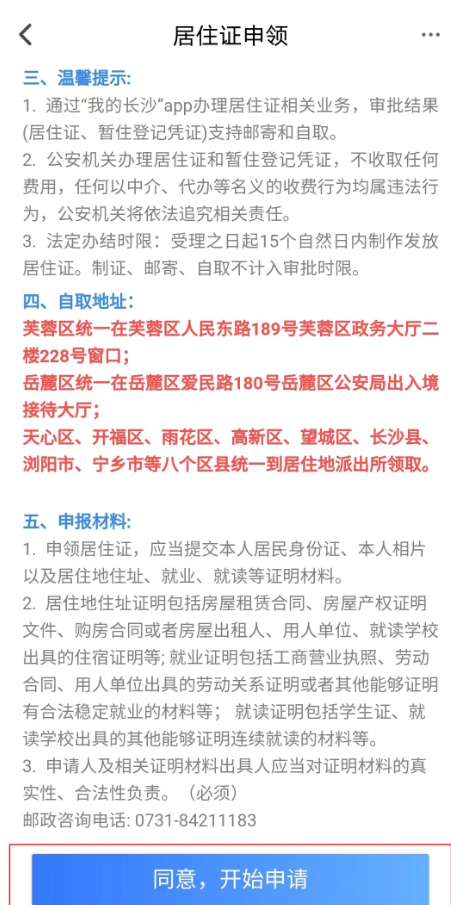 居住证申领

三、温馨提示:
1. 通过“我的长沙”app办理居住证相关业务，审批结果(居住证、暂住登记凭证)支持邮寄和自取。
2. 公安机关办理居住证和暂住登记凭证，不收取任何费用，任何以中介、代办等名义的收费行为均属违法行为，公安机关将依法追究相关责任。
3. 法定办结时限：受理之日起15个自然日内制作发放居住证。制证、邮寄、自取不计入审批时限。

四、自取地址:
芙蓉区统一在芙蓉区人民东路189号芙蓉区政务大厅二楼228号窗口;
岳麓区统一在岳麓区爱民路180号岳麓区公安局出入境接待大厅;
天心区、开福区、雨花区、高新区、望城区、长沙县、浏阳市、宁乡市等八个区县统一到居住地派出所领取。

五、申报材料:
1. 申领居住证，应当提交本人居民身份证、本人相片以及居住地住址、就业、就读等证明材料。
2. 居住地住址证明包括房屋租赁合同、房屋产权证明文件、购房合同或者房屋出租人、用人单位、就读学校出具的住宿证明等; 就业证明包括工商营业执照、劳动合同、用人单位出具的劳动关系证明或者其他能够证明有合法稳定就业的材料等; 就读证明包括学生证、就读学校出具的其他能够证明连续就读的材料等。
3. 申请人及相关证明材料出具人应当对证明材料的真实性、合法性负责。（必须）
邮政咨询电话: 0731-84211183

同意，开始申请